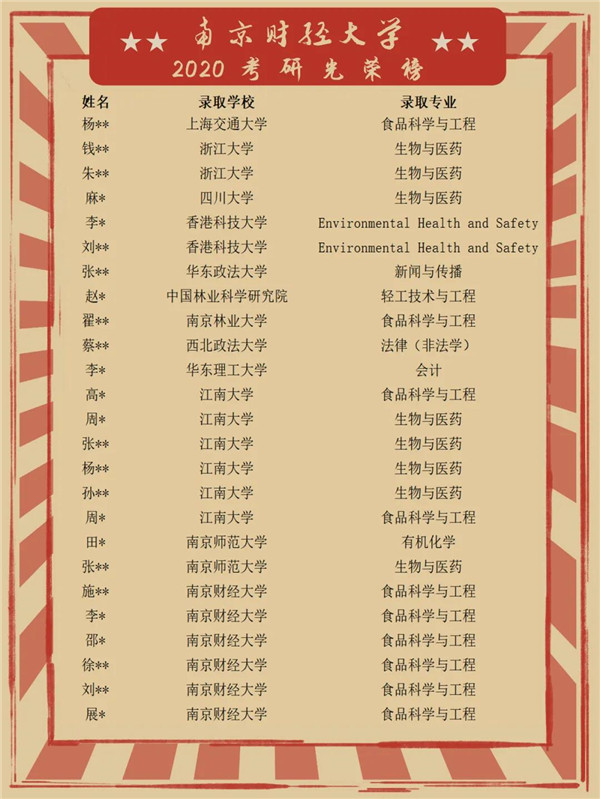 ★★ 南京财经大学 ★★
2020 考研光荣榜

| 姓名 | 录取学校 | 录取专业 |
|---|---|---|
| 杨** | 上海交通大学 | 食品科学与工程 |
| 钱** | 浙江大学 | 生物与医药 |
| 朱** | 浙江大学 | 生物与医药 |
| 麻* | 四川大学 | 生物与医药 |
| 李* | 香港科技大学 | Environmental Health and Safety |
| 刘** | 香港科技大学 | Environmental Health and Safety |
| 张** | 华东政法大学 | 新闻与传播 |
| 赵* | 中国林业科学研究院 | 轻工技术与工程 |
| 翟** | 南京林业大学 | 食品科学与工程 |
| 蔡** | 西北政法大学 | 法律（非法学） |
| 李* | 华东理工大学 | 会计 |
| 高* | 江南大学 | 食品科学与工程 |
| 周* | 江南大学 | 生物与医药 |
| 张** | 江南大学 | 生物与医药 |
| 杨** | 江南大学 | 生物与医药 |
| 孙** | 江南大学 | 生物与医药 |
| 周* | 江南大学 | 食品科学与工程 |
| 田* | 南京师范大学 | 有机化学 |
| 张** | 南京师范大学 | 生物与医药 |
| 施** | 南京财经大学 | 食品科学与工程 |
| 李* | 南京财经大学 | 食品科学与工程 |
| 邵* | 南京财经大学 | 食品科学与工程 |
| 徐** | 南京财经大学 | 食品科学与工程 |
| 刘** | 南京财经大学 | 食品科学与工程 |
| 展* | 南京财经大学 | 食品科学与工程 |